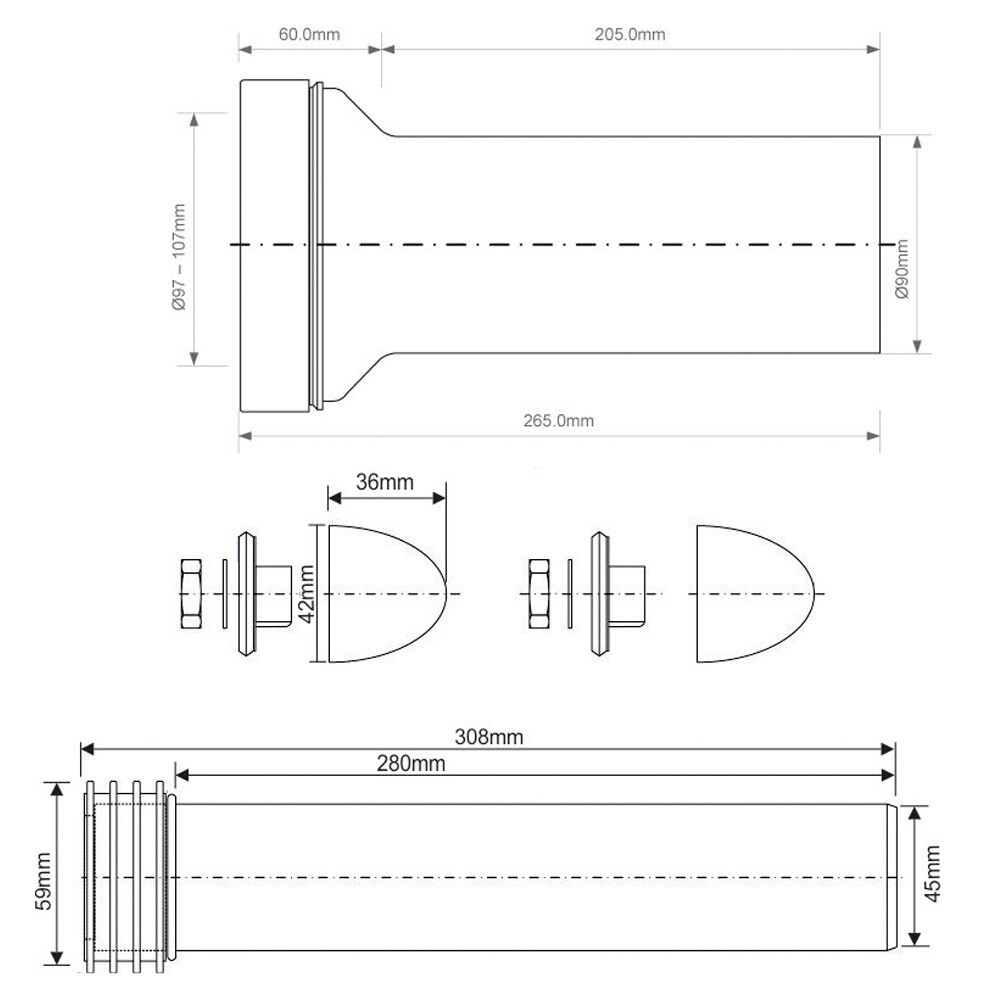 60.0mm
205.0mm
Ø97 – 107mm
Ø90mm
265.0mm
36mm
42mm
308mm
280mm
59mm
45mm